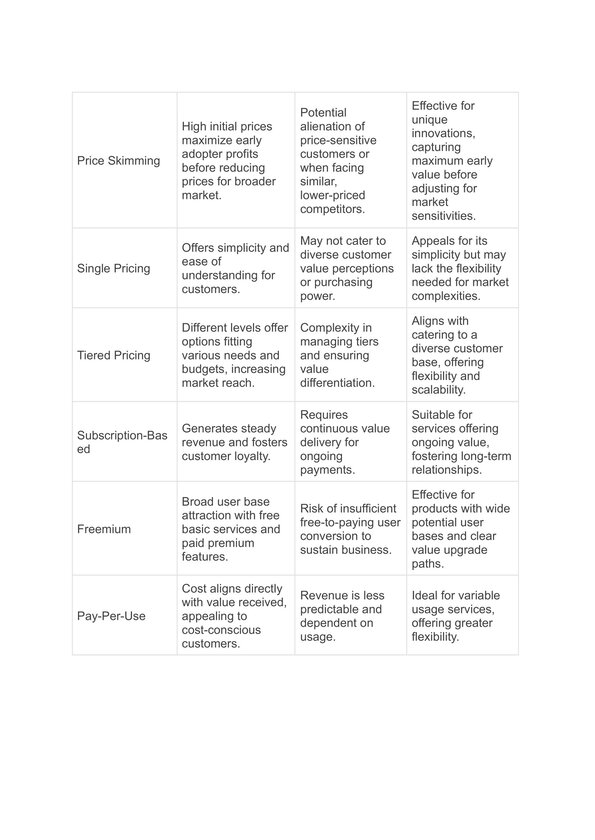 | | | | |
|---|---|---|---|
| Price Skimming | High initial prices maximize early adopter profits before reducing prices for broader market. | Potential alienation of price-sensitive customers or when facing similar, lower-priced competitors. | Effective for unique innovations, capturing maximum early value before adjusting for market sensitivities. |
| Single Pricing | Offers simplicity and ease of understanding for customers. | May not cater to diverse customer value perceptions or purchasing power. | Appeals for its simplicity but may lack the flexibility needed for market complexities. |
| Tiered Pricing | Different levels offer options fitting various needs and budgets, increasing market reach. | Complexity in managing tiers and ensuring value differentiation. | Aligns with catering to a diverse customer base, offering flexibility and scalability. |
| Subscription-Based | Generates steady revenue and fosters customer loyalty. | Requires continuous value delivery for ongoing payments. | Suitable for services offering ongoing value, fostering long-term relationships. |
| Freemium | Broad user base attraction with free basic services and paid premium features. | Risk of insufficient free-to-paying user conversion to sustain business. | Effective for products with wide potential user bases and clear value upgrade paths. |
| Pay-Per-Use | Cost aligns directly with value received, appealing to cost-conscious customers. | Revenue is less predictable and dependent on usage. | Ideal for variable usage services, offering greater flexibility. |